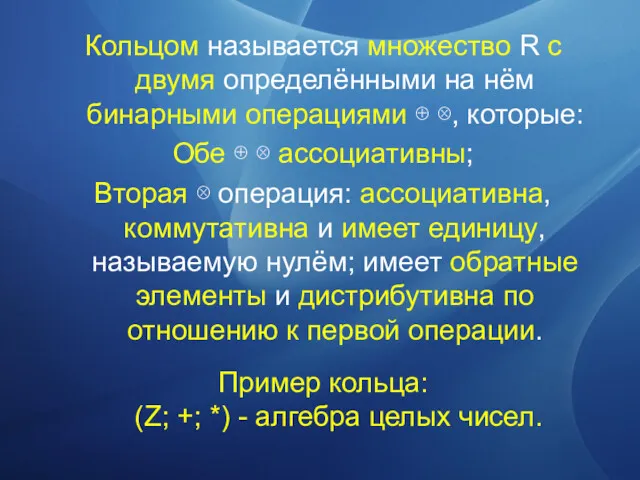 Кольцом называется множество R с двумя определёнными на нём бинарными операциями $\oplus$ $\otimes$, которые:

Обе $\oplus$ $\otimes$ ассоциативны;

Вторая $\otimes$ операция: ассоциативна, коммутативна и имеет единицу, называемую нулём; имеет обратные элементы и дистрибутивна по отношению к первой операции.

Пример кольца:
(Z; +; *) - алгебра целых чисел.